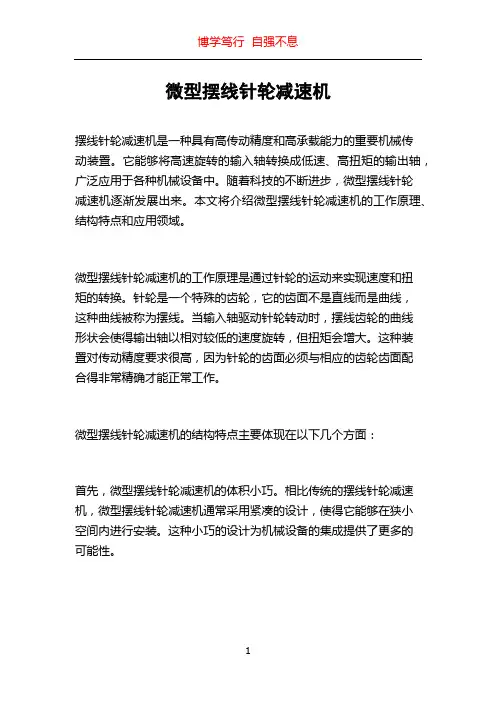 博学笃行 自强不息

微型摆线针轮减速机

摆线针轮减速机是一种具有高传动精度和高承载能力的重要机械传动装置。它能够将高速旋转的输入轴转换成低速、高扭矩的输出轴，广泛应用于各种机械设备中。随着科技的不断进步，微型摆线针轮减速机逐渐发展出来。本文将介绍微型摆线针轮减速机的工作原理、结构特点和应用领域。

微型摆线针轮减速机的工作原理是通过针轮的运动来实现速度和扭矩的转换。针轮是一个特殊的齿轮，它的齿面不是直线而是曲线，这种曲线被称为摆线。当输入轴驱动针轮转动时，摆线齿轮的曲线形状会使得输出轴以相对较低的速度旋转，但扭矩会增大。这种装置对传动精度要求很高，因为针轮的齿面必须与相应的齿轮齿面配合得非常精确才能正常工作。

微型摆线针轮减速机的结构特点主要体现在以下几个方面：

首先，微型摆线针轮减速机的体积小巧。相比传统的摆线针轮减速机，微型摆线针轮减速机通常采用紧凑的设计，使得它能够在狭小空间内进行安装。这种小巧的设计为机械设备的集成提供了更多的可能性。

1